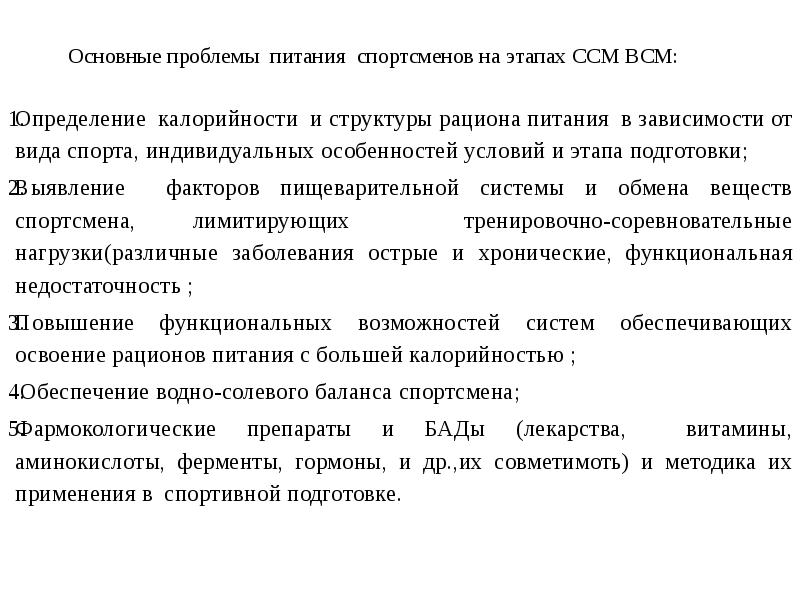 Основные проблемы питания спортсменов на этапах ССМ ВСМ:

1.Определение калорийности и структуры рациона питания в зависимости от вида спорта, индивидуальных особенностей условий и этапа подготовки;

2.Выявление факторов пищеварительной системы и обмена веществ спортсмена, лимитирующих тренировочно-соревновательные нагрузки(различные заболевания острые и хронические, функциональная недостаточность ;

3.Повышение функциональных возможностей систем обеспечивающих освоение рационов питания с большей калорийностью ;

4.Обеспечение водно-солевого баланса спортсмена;

5.Фармокологические препараты и БАДы (лекарства, витамины, аминокислоты, ферменты, гормоны, и др.,их совметимоть) и методика их применения в спортивной подготовке.